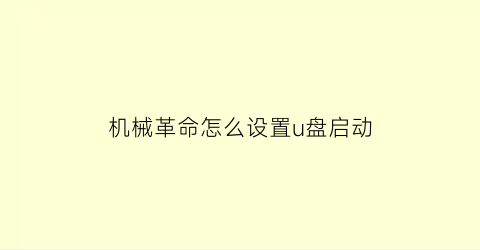 机械革命怎么设置u盘启动